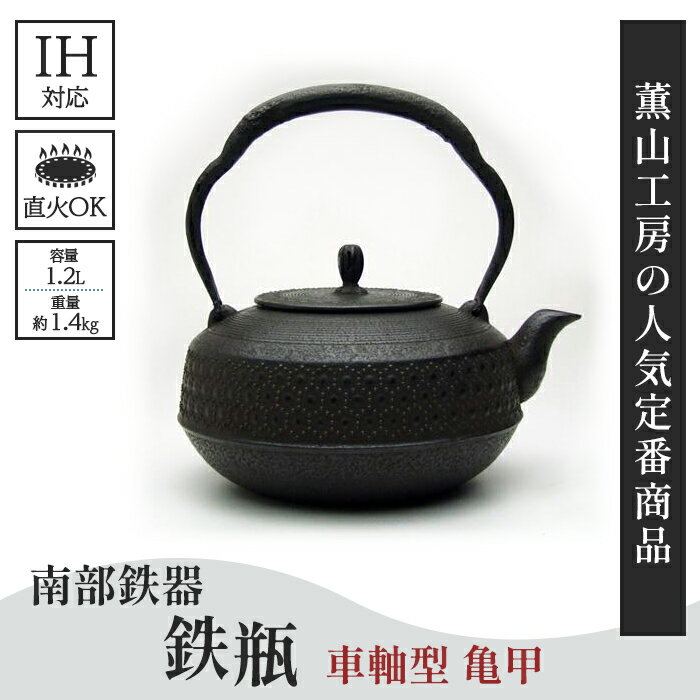 IH
対応

直火OK

容量
1.2L
重量
約1.4kg

薫山工房の人気定番商品

南部鉄器
鉄瓶 車軸型 亀甲